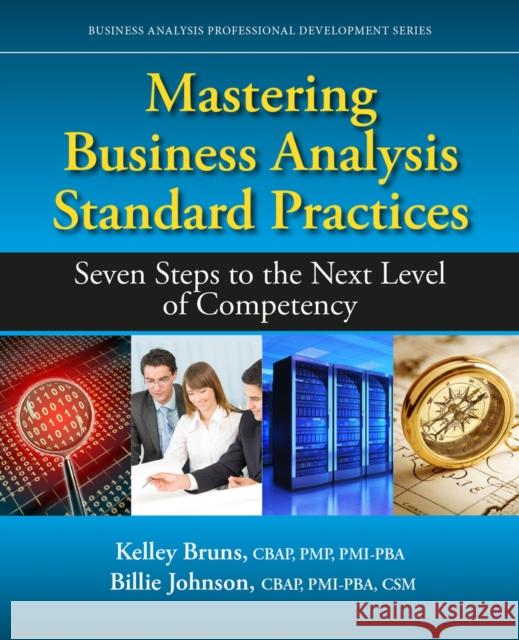 BUSINESS ANALYSIS PROFESSIONAL DEVELOPMENT SERIES

Mastering Business Analysis Standard Practices

Seven Steps to the Next Level of Competency

Kelley Bruns, CBAP, PMP, PMI-PBA
Billie Johnson, CBAP, PMI-PBA, CSM